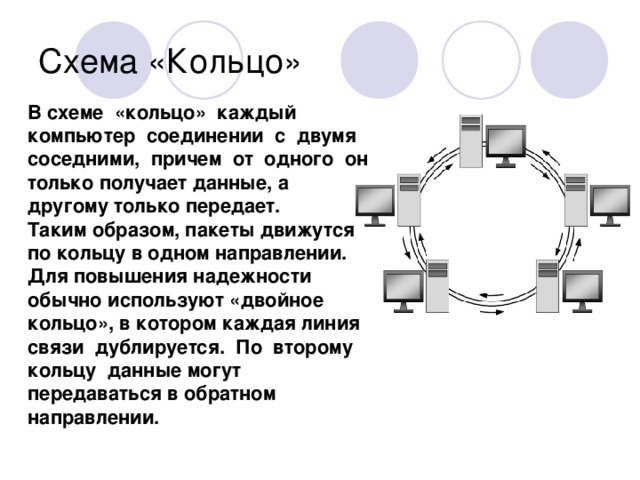 Схема «Кольцо»

В схеме «кольцо» каждый компьютер соединении с двумя соседними, причем от одного он только получает данные, а другому только передает. Таким образом, пакеты движутся по кольцу в одном направлении. Для повышения надежности обычно используют «двойное кольцо», в котором каждая линия связи дублируется. По второму кольцу данные могут передаваться в обратном направлении.